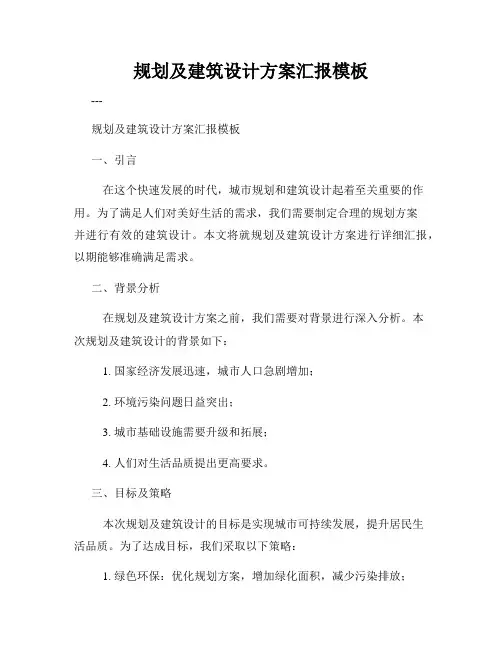 规划及建筑设计方案汇报模板

---

规划及建筑设计方案汇报模板

一、引言

在这个快速发展的时代，城市规划和建筑设计起着至关重要的作用。为了满足人们对美好生活的需求，我们需要制定合理的规划方案并进行有效的建筑设计。本文将就规划及建筑设计方案进行详细汇报，以期能够准确满足需求。

二、背景分析

在规划及建筑设计方案之前，我们需要对背景进行深入分析。本次规划及建筑设计的背景如下：

1. 国家经济发展迅速，城市人口急剧增加；

2. 环境污染问题日益突出；

3. 城市基础设施需要升级和拓展；

4. 人们对生活品质提出更高要求。

三、目标及策略

本次规划及建筑设计的目标是实现城市可持续发展，提升居民生活品质。为了达成目标，我们采取以下策略：

1. 绿色环保：优化规划方案，增加绿化面积，减少污染排放；